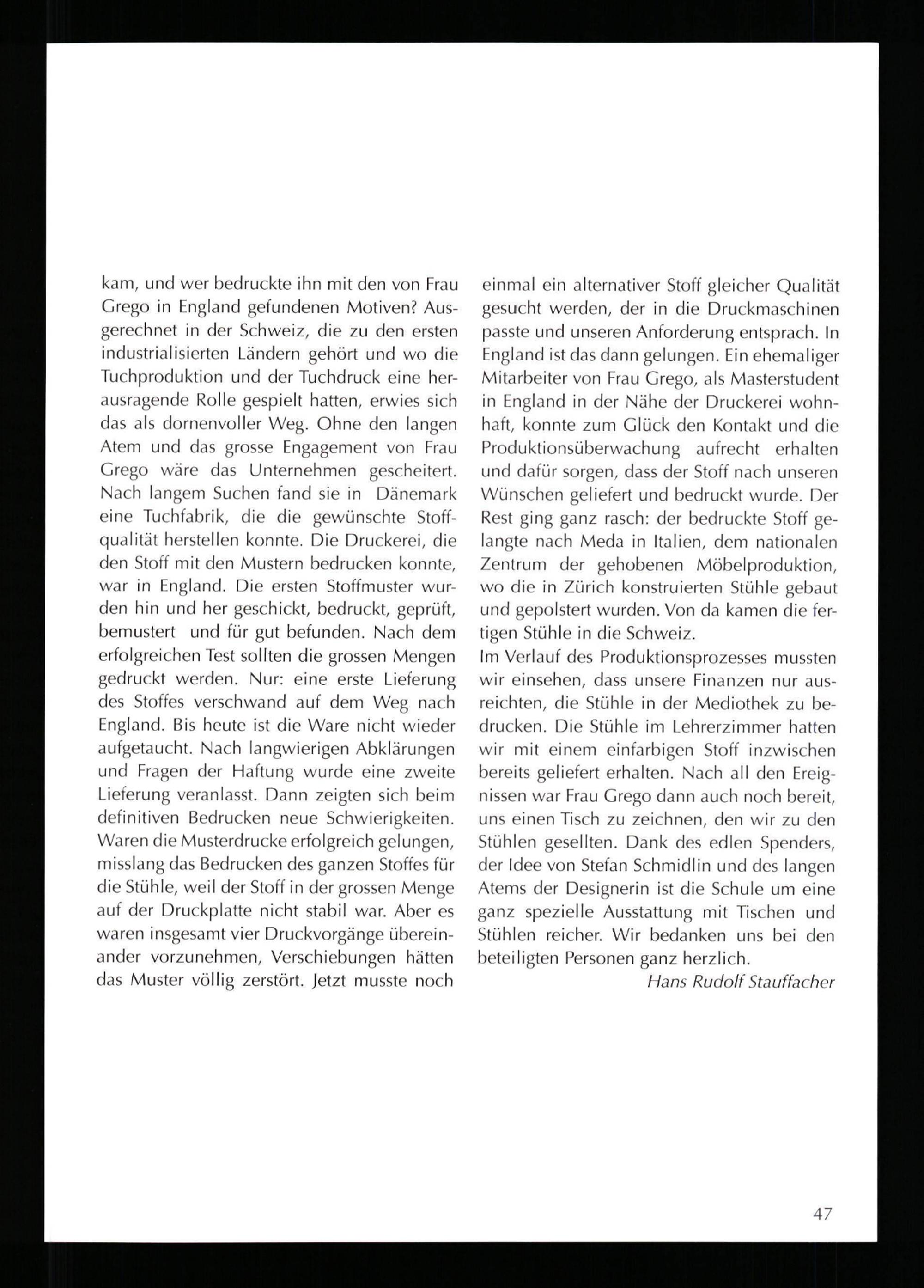 kam, und wer bedruckte ihn mit den von Frau Grego in England gefundenen Motiven? Ausgerechnet in der Schweiz, die zu den ersten industrialisierten Ländern gehört und wo die Tuchproduktion und der Tuchdruck eine herausragende Rolle gespielt hatten, erwies sich das als dornenvoller Weg. Ohne den langen Atem und das grosse Engagement von Frau Grego wäre das Unternehmen gescheitert. Nach langem Suchen fand sie in Dänemark eine Tuchfabrik, die die gewünschte Stoffqualität herstellen konnte. Die Druckerei, die den Stoff mit den Mustern bedrucken konnte, war in England. Die ersten Stoffmuster wurden hin und her geschickt, bedruckt, geprüft, bemustert und für gut befunden. Nach dem erfolgreichen Test sollten die grossen Mengen gedruckt werden. Nur: eine erste Lieferung des Stoffes verschwand auf dem Weg nach England. Bis heute ist die Ware nicht wieder aufgetaucht. Nach langwierigen Abklärungen und Fragen der Haftung wurde eine zweite Lieferung veranlasst. Dann zeigten sich beim definitiven Bedrucken neue Schwierigkeiten. Waren die Musterdrucke erfolgreich gelungen, misslang das Bedrucken des ganzen Stoffes für die Stühle, weil der Stoff in der grossen Menge auf der Druckplatte nicht stabil war. Aber es waren insgesamt vier Druckvorgänge übereinander vorzunehmen, Verschiebungen hätten das Muster völlig zerstört. Jetzt musste noch einmal ein alternativer Stoff gleicher Qualität gesucht werden, der in die Druckmaschinen passte und unseren Anforderung entsprach. In England ist das dann gelungen. Ein ehemaliger Mitarbeiter von Frau Grego, als Masterstudent in England in der Nähe der Druckerei wohnhaft, konnte zum Glück den Kontakt und die Produktionsüberwachung aufrecht erhalten und dafür sorgen, dass der Stoff nach unseren Wünschen geliefert und bedruckt wurde. Der Rest ging ganz rasch: der bedruckte Stoff gelangte nach Meda in Italien, dem nationalen Zentrum der gehobenen Möbelproduktion, wo die in Zürich konstruierten Stühle gebaut und gepolstert wurden. Von da kamen die fertigen Stühle in die Schweiz.
Im Verlauf des Produktionsprozesses mussten wir einsehen, dass unsere Finanzen nur ausreichten, die Stühle in der Mediothek zu bedrucken. Die Stühle im Lehrerzimmer hatten wir mit einem einfarbigen Stoff inzwischen bereits geliefert erhalten. Nach all den Ereignissen war Frau Grego dann auch noch bereit, uns einen Tisch zu zeichnen, den wir zu den Stühlen gesellten. Dank des edlen Spenders, der Idee von Stefan Schmidlin und des langen Atems der Designerin ist die Schule um eine ganz spezielle Ausstattung mit Tischen und Stühlen reicher. Wir bedanken uns bei den beteiligten Personen ganz herzlich.
Hans Rudolf Stauffacher

47